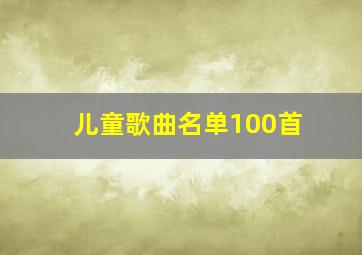 儿童歌曲名单100首